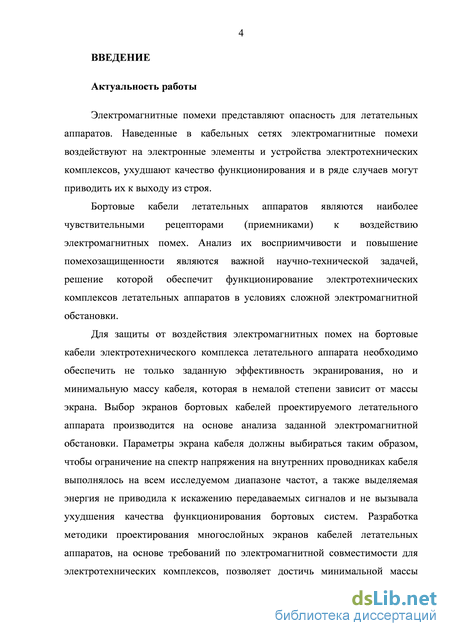 4

ВВЕДЕНИЕ

Актуальность работы

Электромагнитные помехи представляют опасность для летательных аппаратов. Наведенные в кабельных сетях электромагнитные помехи воздействуют на электронные элементы и устройства электротехнических комплексов, ухудшают качество функционирования и в ряде случаев могут приводить их к выходу из строя.

Бортовые кабели летательных аппаратов являются наиболее чувствительными рецепторами (приемниками) к воздействию электромагнитных помех. Анализ их восприимчивости и повышение помехозащищенности являются важной научно-технической задачей, решение которой обеспечит функционирование электротехнических комплексов летательных аппаратов в условиях сложной электромагнитной обстановки.

Для защиты от воздействия электромагнитных помех на бортовые кабели электротехнического комплекса летательного аппарата необходимо обеспечить не только заданную эффективность экранирования, но и минимальную массу кабеля, которая в немалой степени зависит от массы экрана. Выбор экранов бортовых кабелей проектируемого летательного аппарата производится на основе анализа заданной электромагнитной обстановки. Параметры экрана кабеля должны выбираться таким образом, чтобы ограничение на спектр напряжения на внутренних проводниках кабеля выполнялось на всем исследуемом диапазоне частот, а также выделяемая энергия не приводила к искажению передаваемых сигналов и не вызывала ухудшения качества функционирования бортовых систем. Разработка методики проектирования многослойных экранов кабелей летательных аппаратов, на основе требований по электромагнитной совместимости для электротехнических комплексов, позволяет достичь минимальной массы

dsLib.net
библиотека диссертаций